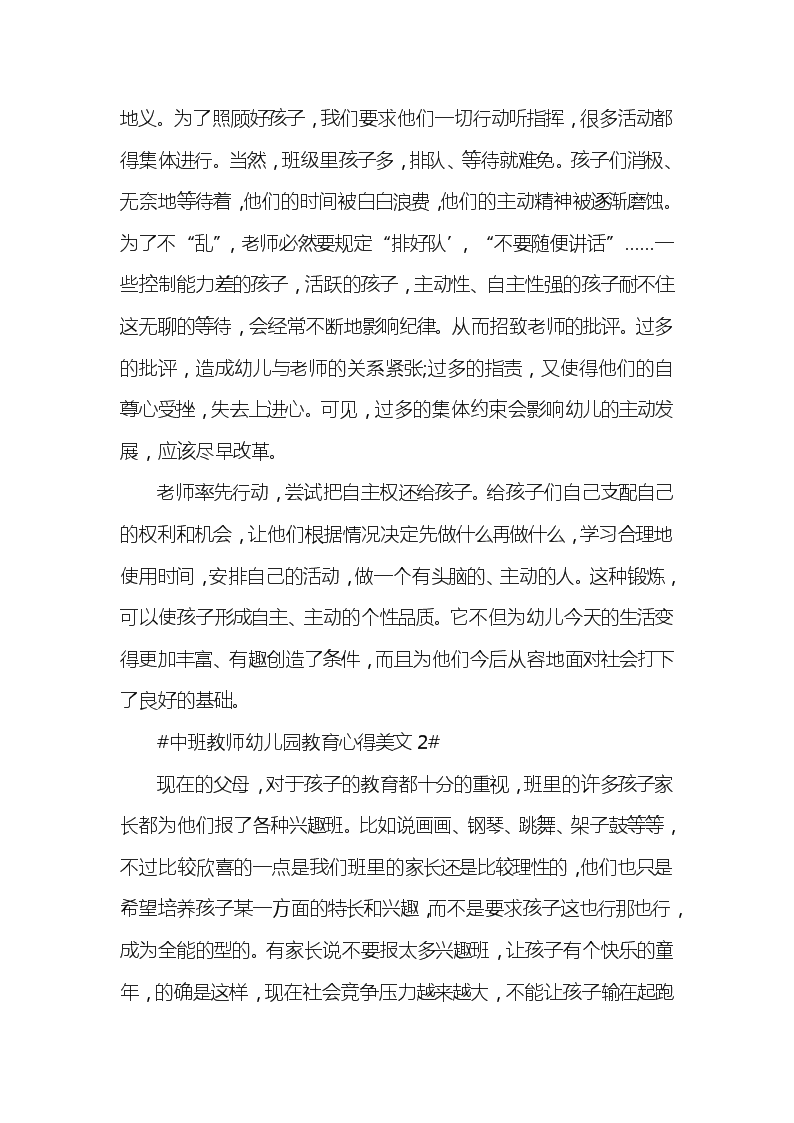 地义。为了照顾好孩子，我们要求他们一切行动听指挥，很多活动都得集体进行。当然，班级里孩子多，排队、等待就难免。孩子们消极、无奈地等待着，他们的时间被白白浪费，他们的主动精神被逐渐磨蚀。为了不“乱”，老师必然要规定“排好队’，“不要随便讲话”......一些控制能力差的孩子，活跃的孩子，主动性、自主性强的孩子耐不住这无聊的等待，会经常不断地影响纪律。从而招致老师的批评。过多的批评，造成幼儿与老师的关系紧张;过多的指责，又使得他们的自尊心受挫，失去上进心。可见，过多的集体约束会影响幼儿的主动发展，应该尽早改革。

老师率先行动，尝试把自主权还给孩子。给孩子们自己支配自己的权利和机会，让他们根据情况决定先做什么再做什么，学习合理地使用时间，安排自己的活动，做一个有头脑的、主动的人。这种锻炼，可以使孩子形成自主、主动的个性品质。它不但为幼儿今天的生活变得更加丰富、有趣创造了条件，而且为他们今后从容地面对社会打下了良好的基础。

#中班教师幼儿园教育心得美文 2#

现在的父母，对于孩子的教育都十分的重视，班里的许多孩子家长都为他们报了各种兴趣班。比如说画画、钢琴、跳舞、架子鼓等等，不过比较欣喜的一点是我们班里的家长还是比较理性的，他们也只是希望培养孩子某一方面的特长和兴趣，而不是要求孩子这也行那也行，成为全能的型的。有家长说不要报太多兴趣班，让孩子有个快乐的童年，的确是这样，现在社会竞争压力越来越大，不能让孩子输在起跑